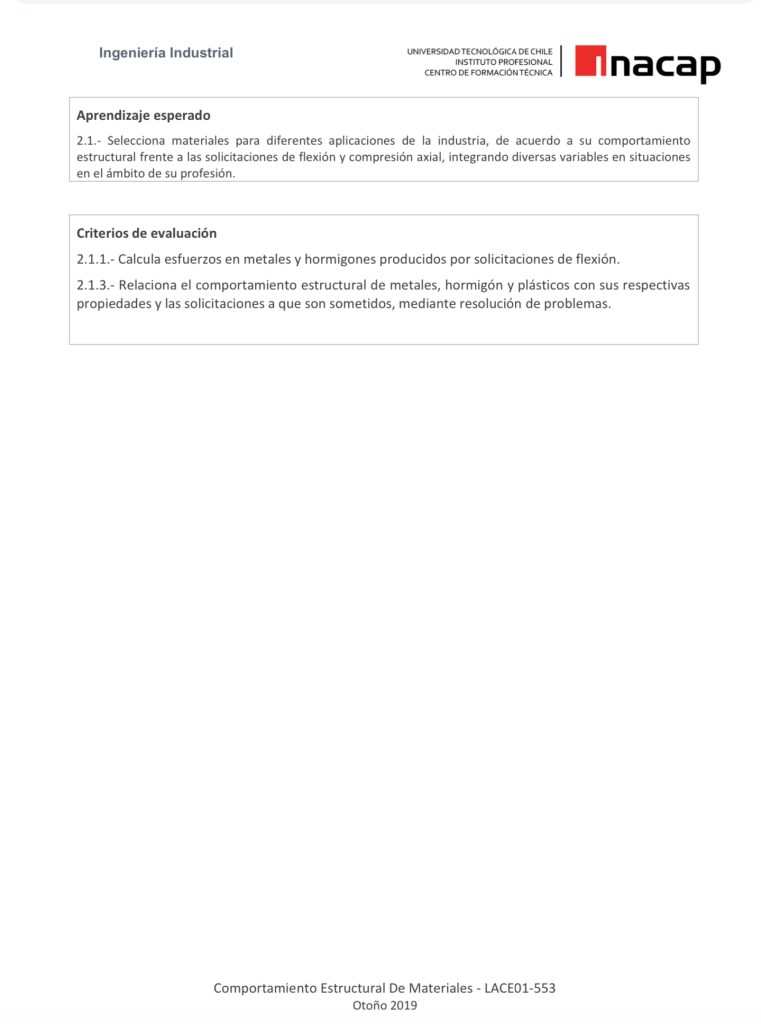 Ingeniería Industrial

UNIVERSIDAD TECNOLÓGICA DE CHILE
INSTITUTO PROFESIONAL
CENTRO DE FORMACIÓN TÉCNICA

inacap

Aprendizaje esperado

2.1.- Selecciona materiales para diferentes aplicaciones de la industria, de acuerdo a su comportamiento estructural frente a las solicitaciones de flexión y compresión axial, integrando diversas variables en situaciones en el ámbito de su profesión.

Criterios de evaluación

2.1.1.- Calcula esfuerzos en metales y hormigones producidos por solicitaciones de flexión.

2.1.3.- Relaciona el comportamiento estructural de metales, hormigón y plásticos con sus respectivas propiedades y las solicitaciones a que son sometidos, mediante resolución de problemas.

Comportamiento Estructural De Materiales - LACE01-553
Otoño 2019